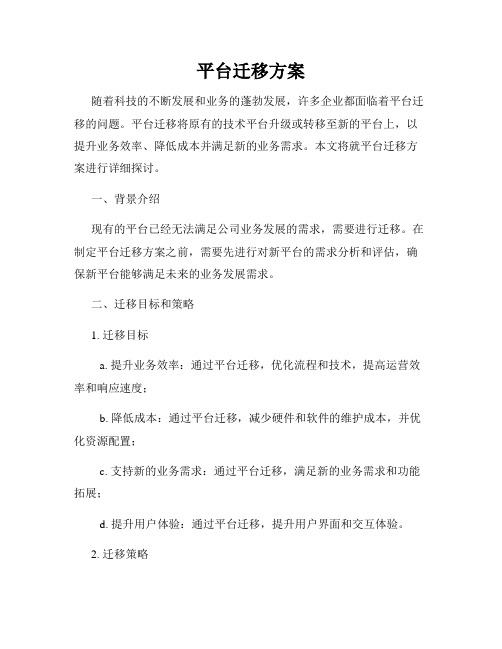 平台迁移方案

随着科技的不断发展和业务的蓬勃发展，许多企业都面临着平台迁移的问题。平台迁移将原有的技术平台升级或转移至新的平台上，以提升业务效率、降低成本并满足新的业务需求。本文将就平台迁移方案进行详细探讨。

一、背景介绍

现有的平台已经无法满足公司业务发展的需求，需要进行迁移。在制定平台迁移方案之前，需要先进行对新平台的需求分析和评估，确保新平台能够满足未来的业务发展需求。

二、迁移目标和策略

1. 迁移目标

a. 提升业务效率：通过平台迁移，优化流程和技术，提高运营效率和响应速度；

b. 降低成本：通过平台迁移，减少硬件和软件的维护成本，并优化资源配置；

c. 支持新的业务需求：通过平台迁移，满足新的业务需求和功能拓展；

d. 提升用户体验：通过平台迁移，提升用户界面和交互体验。

2. 迁移策略